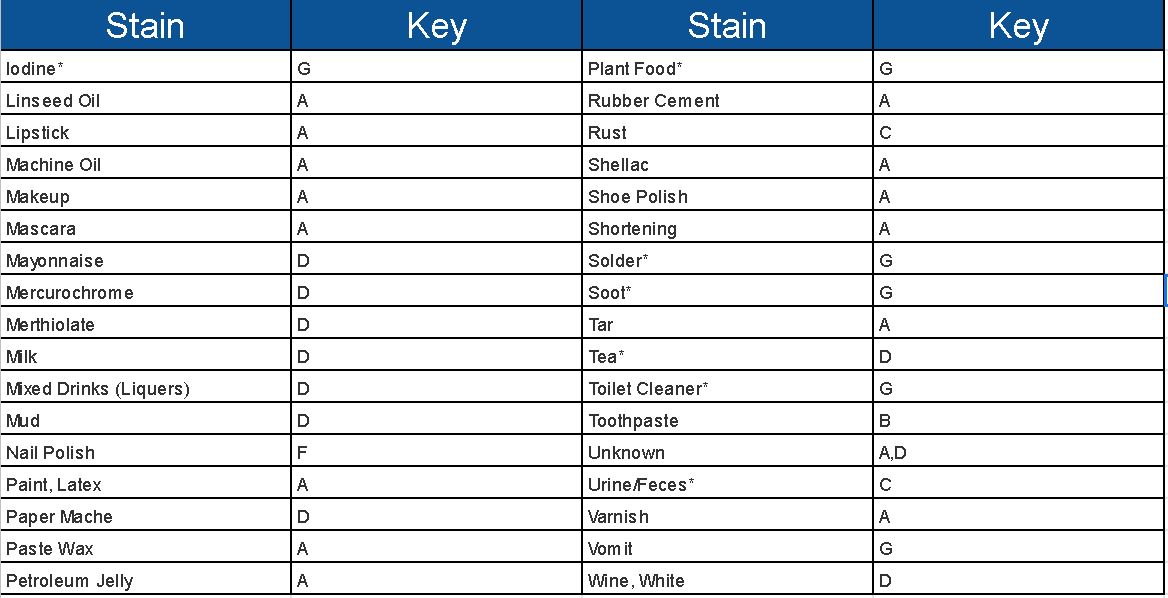 | Stain | Key | Stain | Key |
|---|---|---|---|
| Iodine* | G | Plant Food* | G |
| Linseed Oil | A | Rubber Cement | A |
| Lipstick | A | Rust | C |
| Machine Oil | A | Shellac | A |
| Makeup | A | Shoe Polish | A |
| Mascara | A | Shortening | A |
| Mayonnaise | D | Solder* | G |
| Mercurochrome | D | Soot* | G |
| Merthiolate | D | Tar | A |
| Milk | D | Tea* | D |
| Mixed Drinks (Liquers) | D | Toilet Cleaner* | G |
| Mud | D | Toothpaste | B |
| Nail Polish | F | Unknown | A,D |
| Paint, Latex | A | Urine/Feces* | C |
| Paper Mache | D | Varnish | A |
| Paste Wax | A | Vomit | G |
| Petroleum Jelly | A | Wine, White | D |